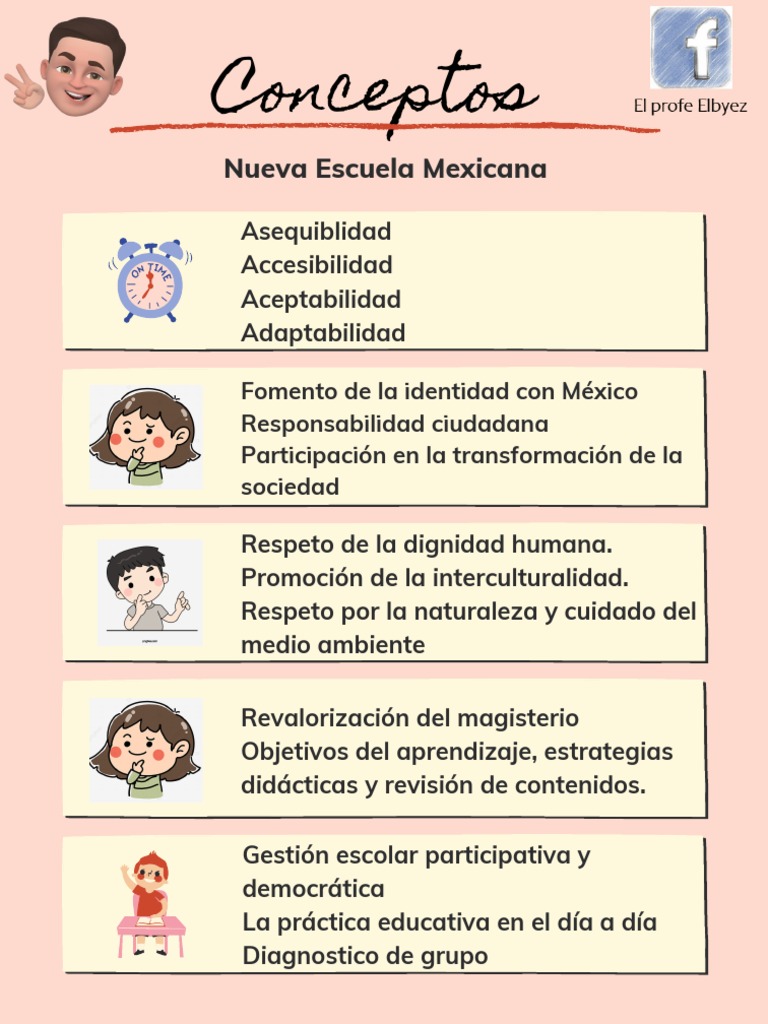 Conceptos

El profe Elbyez

Nueva Escuela Mexicana

ON TIME

Asequiblidad
Accesibilidad
Aceptabilidad
Adaptabilidad

Fomento de la identidad con México
Responsabilidad ciudadana
Participación en la transformación de la sociedad

Respeto de la dignidad humana.
Promoción de la interculturalidad.
Respeto por la naturaleza y cuidado del medio ambiente

Revalorización del magisterio
Objetivos del aprendizaje, estrategias didácticas y revisión de contenidos.

Gestión escolar participativa y democrática
La práctica educativa en el día a día
Diagnostico de grupo